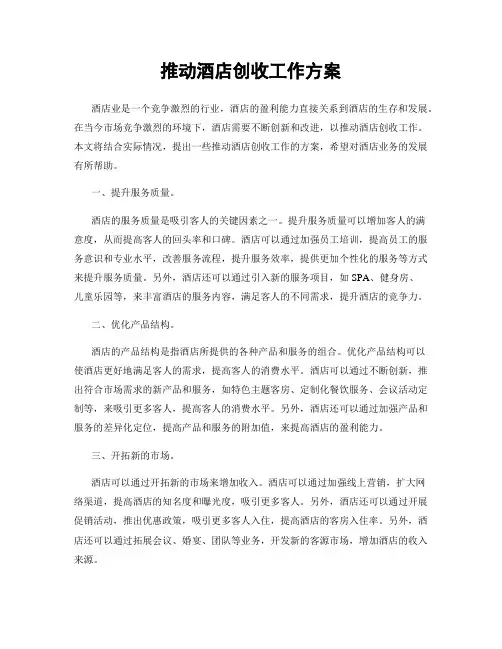 推动酒店创收工作方案

酒店业是一个竞争激烈的行业，酒店的盈利能力直接关系到酒店的生存和发展。在当今市场竞争激烈的环境下，酒店需要不断创新和改进，以推动酒店创收工作。本文将结合实际情况，提出一些推动酒店创收工作的方案，希望对酒店业务的发展有所帮助。

一、提升服务质量。

酒店的服务质量是吸引客人的关键因素之一。提升服务质量可以增加客人的满意度，从而提高客人的回头率和口碑。酒店可以通过加强员工培训，提高员工的服务意识和专业水平，改善服务流程，提升服务效率，提供更加个性化的服务等方式来提升服务质量。另外，酒店还可以通过引入新的服务项目，如SPA、健身房、儿童乐园等，来丰富酒店的服务内容，满足客人的不同需求，提升酒店的竞争力。

二、优化产品结构。

酒店的产品结构是指酒店所提供的各种产品和服务的组合。优化产品结构可以使酒店更好地满足客人的需求，提高客人的消费水平。酒店可以通过不断创新，推出符合市场需求的新产品和服务，如特色主题客房、定制化餐饮服务、会议活动定制等，来吸引更多客人，提高客人的消费水平。另外，酒店还可以通过加强产品和服务的差异化定位，提高产品和服务的附加值，来提高酒店的盈利能力。

三、开拓新的市场。

酒店可以通过开拓新的市场来增加收入。酒店可以通过加强线上营销，扩大网络渠道，提高酒店的知名度和曝光度，吸引更多客人。另外，酒店还可以通过开展促销活动，推出优惠政策，吸引更多客人入住，提高酒店的客房入住率。另外，酒店还可以通过拓展会议、婚宴、团队等业务，开发新的客源市场，增加酒店的收入来源。